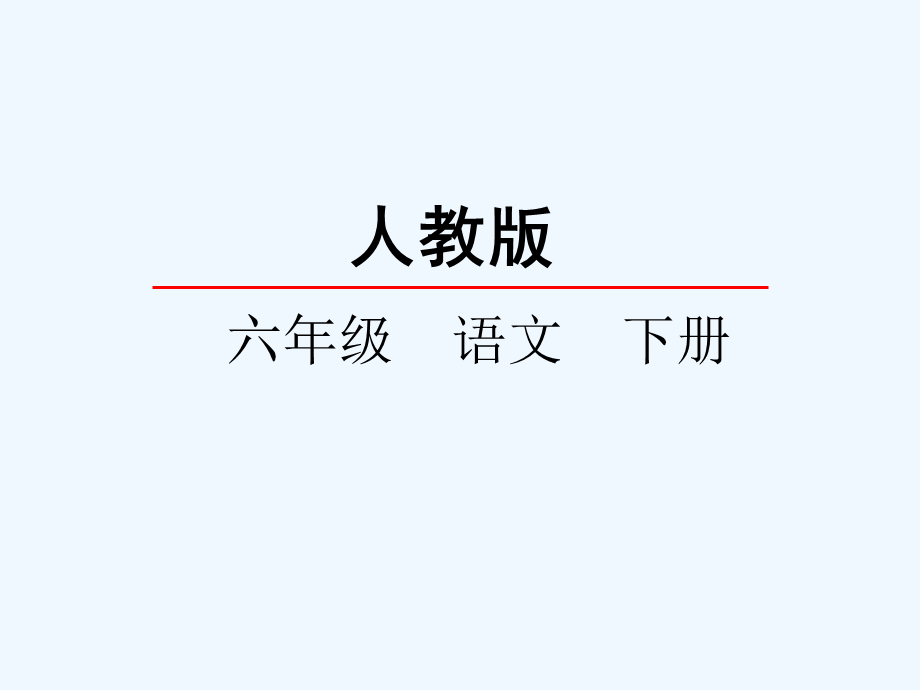 人教版

六年级　语文　下册